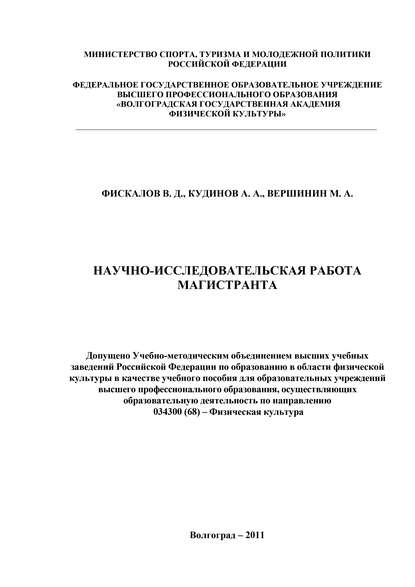 МИНИСТЕРСТВО СПОРТА, ТУРИЗМА И МОЛОДЕЖНОЙ ПОЛИТИКИ РОССИЙСКОЙ ФЕДЕРАЦИИ

ФЕДЕРАЛЬНОЕ ГОСУДАРСТВЕННОЕ ОБРАЗОВАТЕЛЬНОЕ УЧРЕЖДЕНИЕ ВЫСШЕГО ПРОФЕССИОНАЛЬНОГО ОБРАЗОВАНИЯ «ВОЛГОГРАДСКАЯ ГОСУДАРСТВЕННАЯ АКАДЕМИЯ ФИЗИЧЕСКОЙ КУЛЬТУРЫ»

ФИСКАЛОВ В. Д., КУДИНОВ А. А., ВЕРШИНИН М. А.

НАУЧНО-ИССЛЕДОВАТЕЛЬСКАЯ РАБОТА МАГИСТРАНТА

Допущено Учебно-методическим объединением высших учебных заведений Российской Федерации по образованию в области физической культуры в качестве учебного пособия для образовательных учреждений высшего профессионального образования, осуществляющих образовательную деятельность по направлению 034300 (68) – Физическая культура

Волгоград – 2011